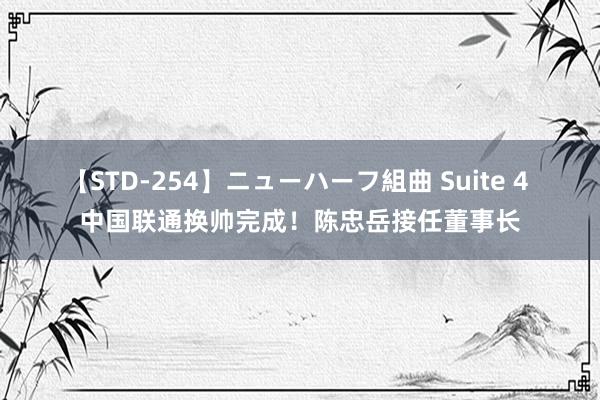 【STD-254】ニューハーフ組曲 Suite 4
中国联通换帅完成！陈忠岳接任董事长